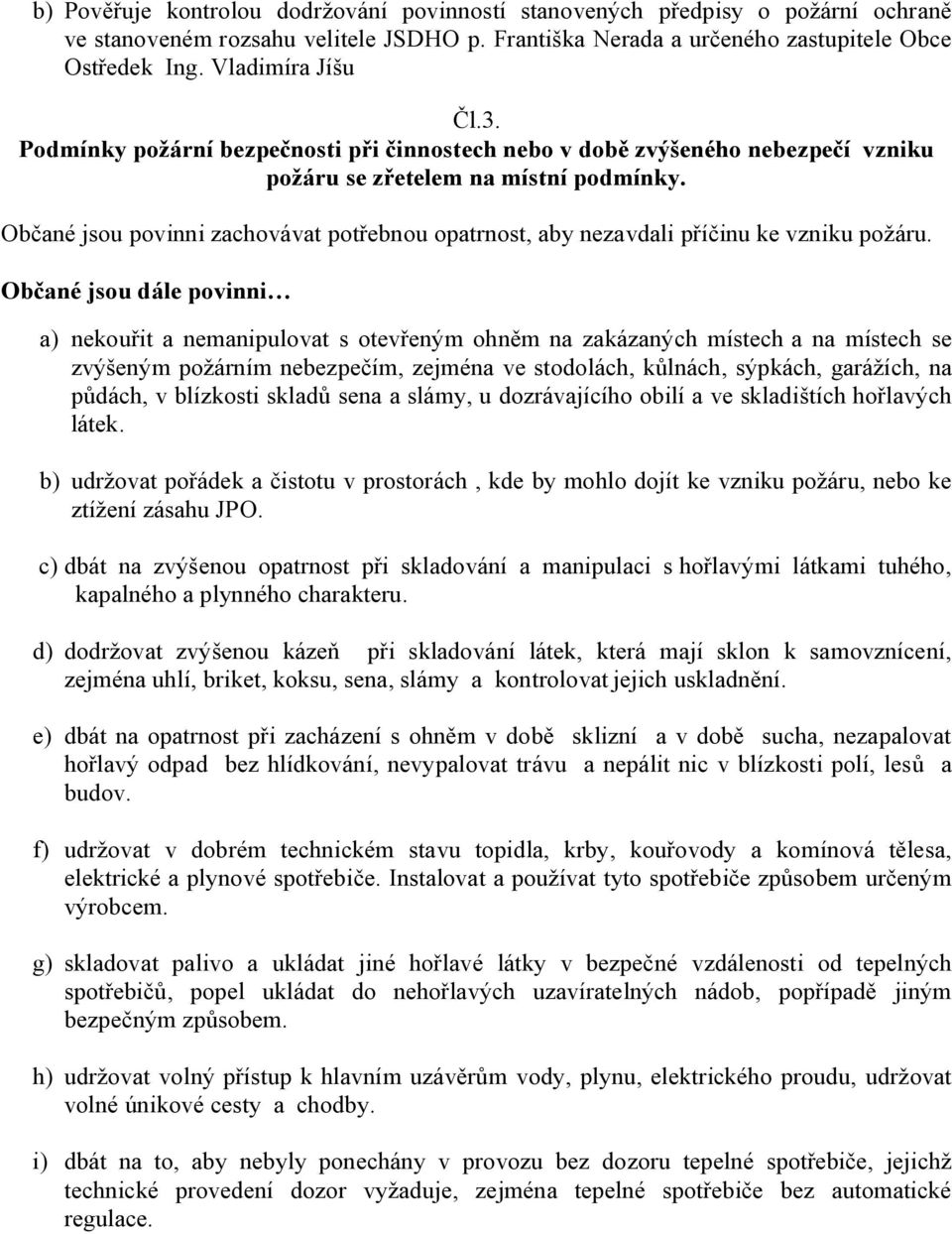 b) Pověřuje kontrolou dodržování povinností stanovených předpisy o požární ochraně ve stanoveném rozsahu velitele JSDHO p. Františka Nerada a určeného zastupitele Obce Ostředek Ing. Vladimíra Jíšu

Čl.3.

Podmínky požární bezpečnosti při činnostech nebo v době zvýšeného nebezpečí vzniku požáru se zřetelem na místní podmínky.

Občané jsou povinni zachovávat potřebnou opatrnost, aby nezavdali příčinu ke vzniku požáru.

Občané jsou dále povinni…

a) nekouřit a nemanipulovat s otevřeným ohněm na zakázaných místech a na místech se zvýšeným požárním nebezpečím, zejména ve stodolách, kůlnách, sýpkách, garážích, na půdách, v blízkosti skladů sena a slámy, u dozrávajícího obilí a ve skladištích hořlavých látek.

b) udržovat pořádek a čistotu v prostorách , kde by mohlo dojít ke vzniku požáru, nebo ke ztížení zásahu JPO.

c) dbát na zvýšenou opatrnost při skladování a manipulaci s hořlavými látkami tuhého, kapalného a plynného charakteru.

d) dodržovat zvýšenou kázeň při skladování látek, která mají sklon k samovznícení, zejména uhlí, briket, koksu, sena, slámy a kontrolovat jejich uskladnění.

e) dbát na opatrnost při zacházení s ohněm v době sklizní a v době sucha, nezapalovat hořlavý odpad bez hlídkování, nevypalovat trávu a nepálit nic v blízkosti polí, lesů a budov.

f) udržovat v dobrém technickém stavu topidla, krby, kouřovody a komínová tělesa, elektrické a plynové spotřebiče. Instalovat a používat tyto spotřebiče způsobem určeným výrobcem.

g) skladovat palivo a ukládat jiné hořlavé látky v bezpečné vzdálenosti od tepelných spotřebičů, popel ukládat do nehořlavých uzavíratelných nádob, popřípadě jiným bezpečným způsobem.

h) udržovat volný přístup k hlavním uzávěrům vody, plynu, elektrického proudu, udržovat volné únikové cesty a chodby.

i) dbát na to, aby nebyly ponechány v provozu bez dozoru tepelné spotřebiče, jejichž technické provedení dozor vyžaduje, zejména tepelné spotřebiče bez automatické regulace.